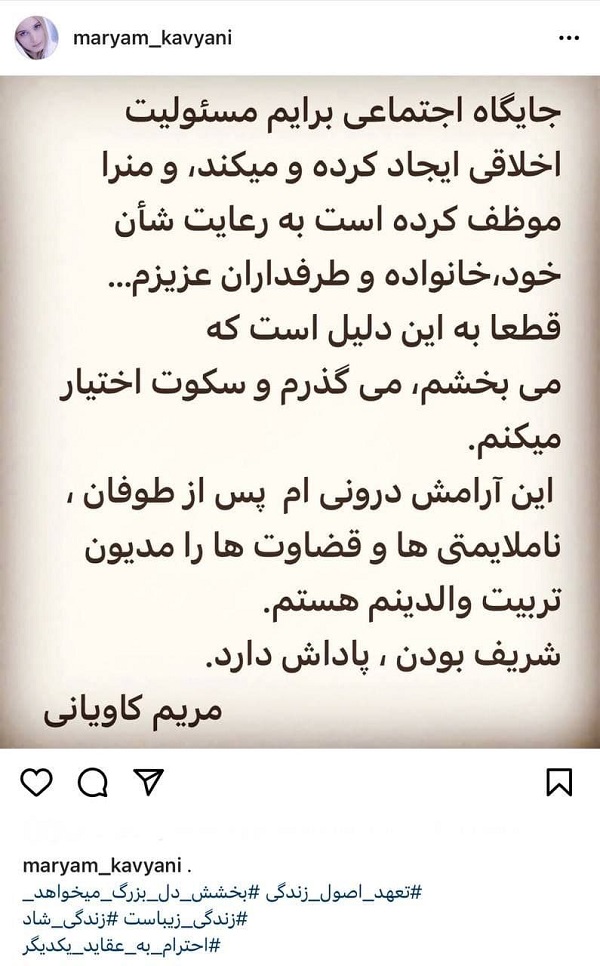 maryam_kavyani

جایگاه اجتماعی برایم مسئولیت اخلاقی ایجاد کرده و میکند، و منرا موظف کرده است به رعایت شأن خود،خانواده و طرفداران عزیزم...
قطعا به این دلیل است که می بخشم، می گذرم و سکوت اختیار میکنم.
این آرامش درونی ام پس از طوفان ، ناملایمتی ها و قضاوت ها را مدیون تربیت والدینم هستم.
شریف بودن ، پاداش دارد.
مریم کاویانی

maryam_kavyani .
#تعهد_اصول_زندگی #بخشش_دل_بزرگ_میخواهد_
#زندگی_زیباست #زندگی_شاد
#احترام_به_عقاید_یکدیگر